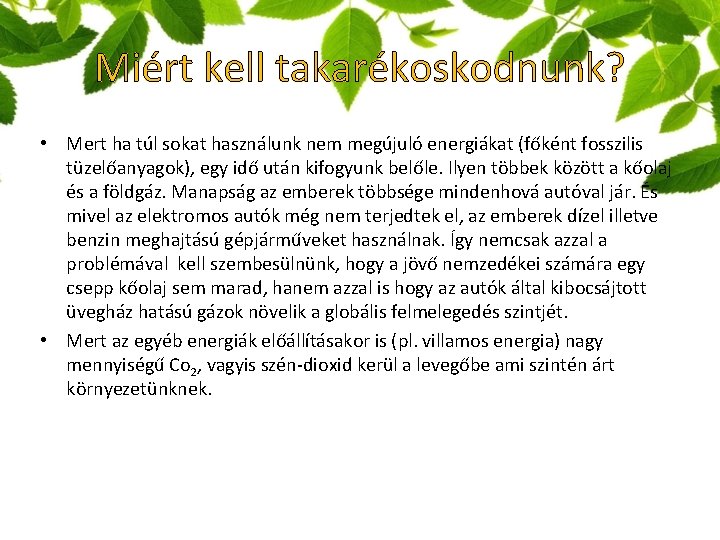 Miért kell takarékoskodnunk?

• Mert ha túl sokat használunk nem megújuló energiákat (főként fosszilis tüzelőanyagok), egy idő után kifogyunk belőle. Ilyen többek között a kőolaj és a földgáz. Manapság az emberek többsége mindenhová autóval jár. És mivel az elektromos autók még nem terjedtek el, az emberek dízel illetve benzin meghajtású gépjárműveket használnak. Így nemcsak azzal a problémával kell szembesülnünk, hogy a jövő nemzedékei számára egy csepp kőolaj sem marad, hanem azzal is hogy az autók által kibocsájtott üvegház hatású gázok növelik a globális felmelegedés szintjét.

• Mert az egyéb energiák előállításakor is (pl. villamos energia) nagy mennyiségű $Co_2$, vagyis szén-dioxid kerül a levegőbe ami szintén árt környezetünknek.